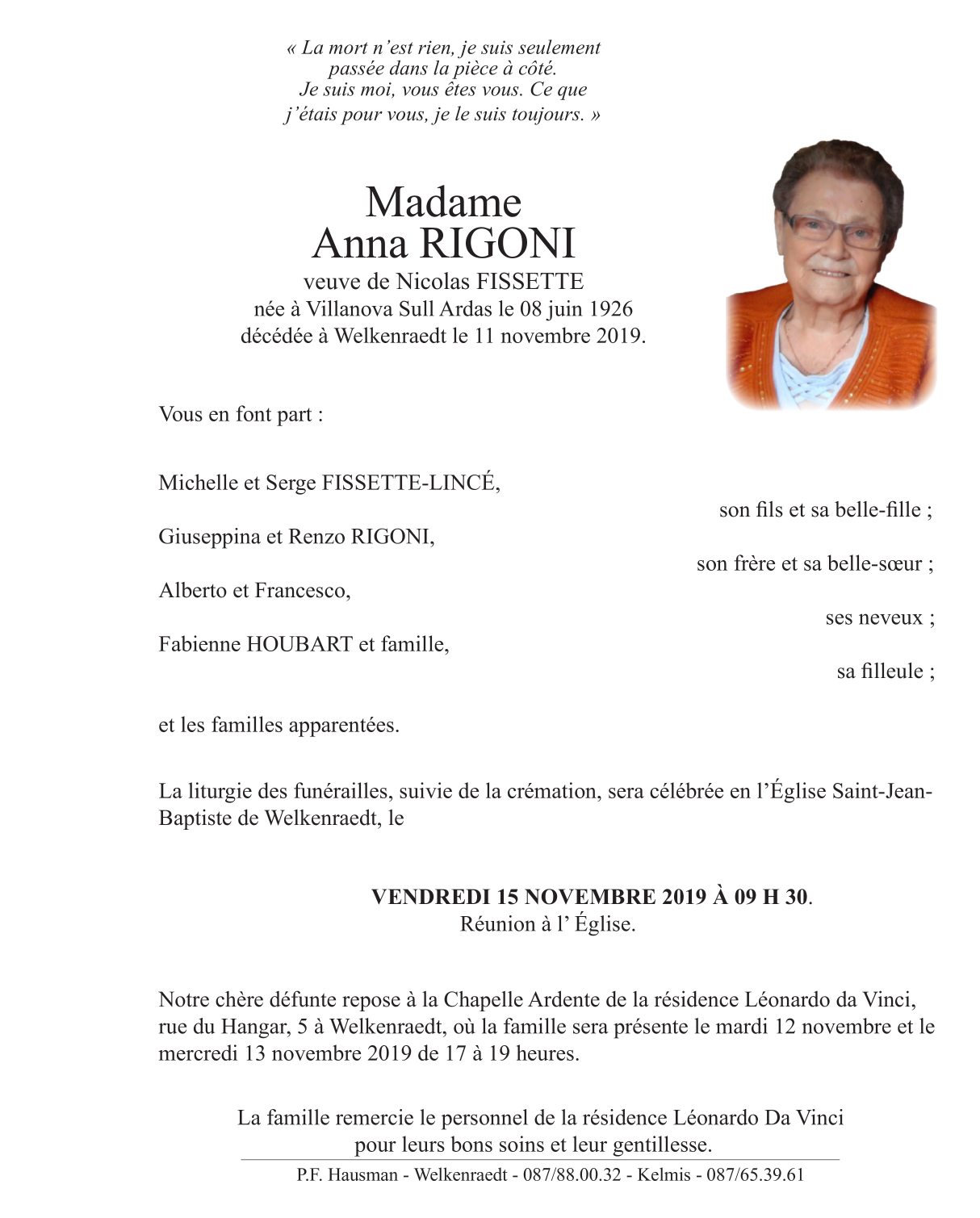 « La mort n'est rien, je suis seulement passée dans la pièce à côté. Je suis moi, vous êtes vous. Ce que j'étais pour vous, je le suis toujours. »

Madame
Anna RIGONI
veuve de Nicolas FISSETTE
née à Villanova Sull Ardas le 08 juin 1926
décédée à Welkenraedt le 11 novembre 2019.

Vous en font part :

Michelle et Serge FISSETTE-LINCÉ,
son fils et sa belle-fille ;

Giuseppina et Renzo RIGONI,
son frère et sa belle-sœur ;

Alberto et Francesco,
ses neveux ;

Fabienne HOUBART et famille,
sa filleule ;

et les familles apparentées.

La liturgie des funérailles, suivie de la crémation, sera célébrée en l'Église Saint-Jean-Baptiste de Welkenraedt, le

VENDREDI 15 NOVEMBRE 2019 À 09 H 30.
Réunion à l' Église.

Notre chère défunte repose à la Chapelle Ardente de la résidence Léonardo da Vinci, rue du Hangar, 5 à Welkenraedt, où la famille sera présente le mardi 12 novembre et le mercredi 13 novembre 2019 de 17 à 19 heures.

La famille remercie le personnel de la résidence Léonardo Da Vinci pour leurs bons soins et leur gentillesse.

P.F. Hausman - Welkenraedt - 087/88.00.32 - Kelmis - 087/65.39.61